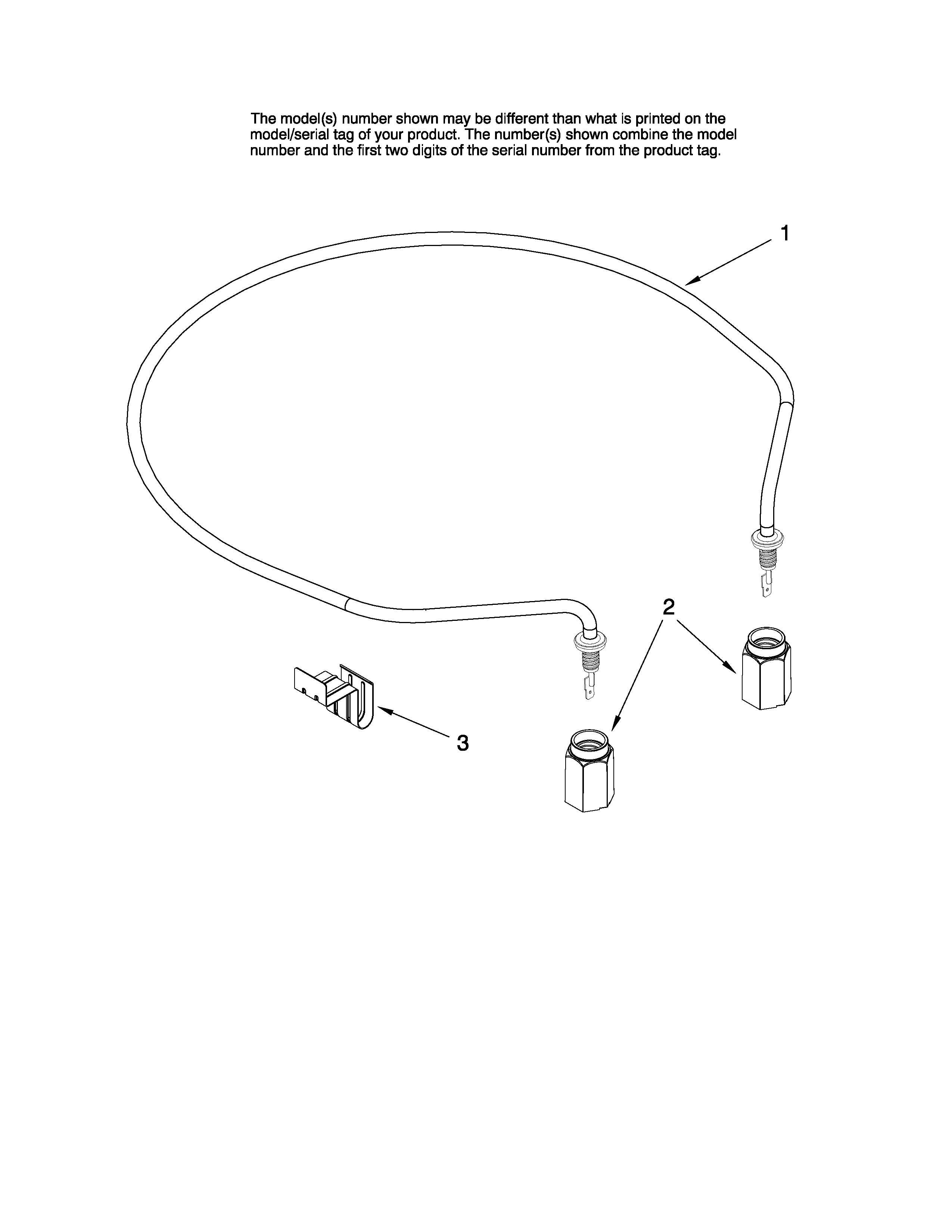 The model(s) number shown may be different than what is printed on the model/serial tag of your product. The number(s) shown combine the model number and the first two digits of the serial number from the product tag.

1

2

3